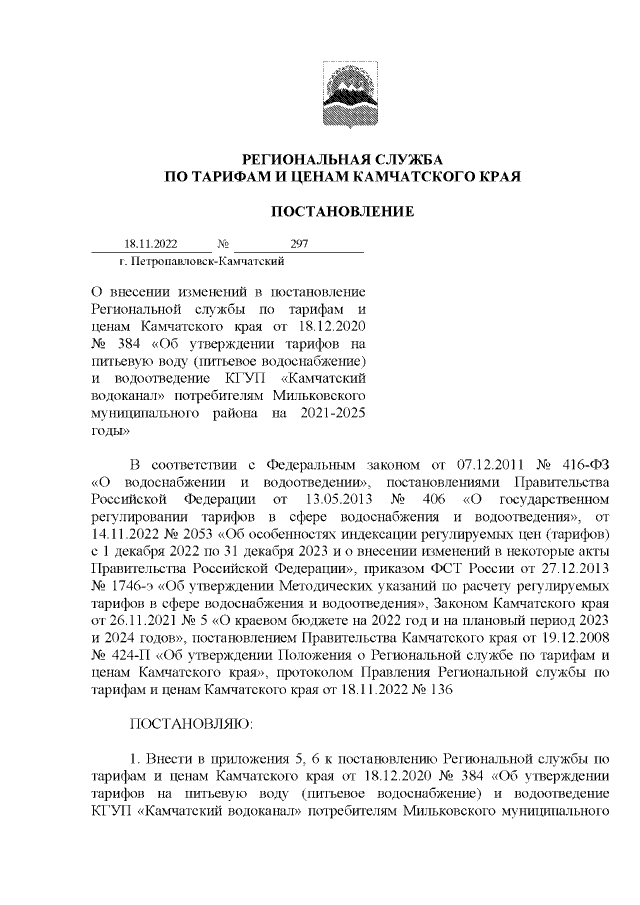 РЕГИОНАЛЬНАЯ СЛУЖБА
ПО ТАРИФАМ И ЦЕНАМ КАМЧАТСКОГО КРАЯ

ПОСТАНОВЛЕНИЕ

18.11.2022 № 297
г. Петропавловск-Камчатский

О внесении изменений в постановление Региональной службы по тарифам и ценам Камчатского края от 18.12.2020 № 384 «Об утверждении тарифов на питьевую воду (питьевое водоснабжение) и водоотведение КГУП «Камчатский водоканал» потребителям Мильковского муниципального района на 2021-2025 годы»

В соответствии с Федеральным законом от 07.12.2011 № 416-ФЗ «О водоснабжении и водоотведении», постановлениями Правительства Российской Федерации от 13.05.2013 № 406 «О государственном регулировании тарифов в сфере водоснабжения и водоотведения», от 14.11.2022 № 2053 «Об особенностях индексации регулируемых цен (тарифов) с 1 декабря 2022 по 31 декабря 2023 и о внесении изменений в некоторые акты Правительства Российской Федерации», приказом ФСТ России от 27.12.2013 № 1746-э «Об утверждении Методических указаний по расчету регулируемых тарифов в сфере водоснабжения и водоотведения», Законом Камчатского края от 26.11.2021 № 5 «О краевом бюджете на 2022 год и на плановый период 2023 и 2024 годов», постановлением Правительства Камчатского края от 19.12.2008 № 424-П «Об утверждении Положения о Региональной службе по тарифам и ценам Камчатского края», протоколом Правления Региональной службы по тарифам и ценам Камчатского края от 18.11.2022 № 136

ПОСТАНОВЛЯЮ:

1. Внести в приложения 5, 6 к постановлению Региональной службы по тарифам и ценам Камчатского края от 18.12.2020 № 384 «Об утверждении тарифов на питьевую воду (питьевое водоснабжение) и водоотведение КГУП «Камчатский водоканал» потребителям Мильковского муниципального